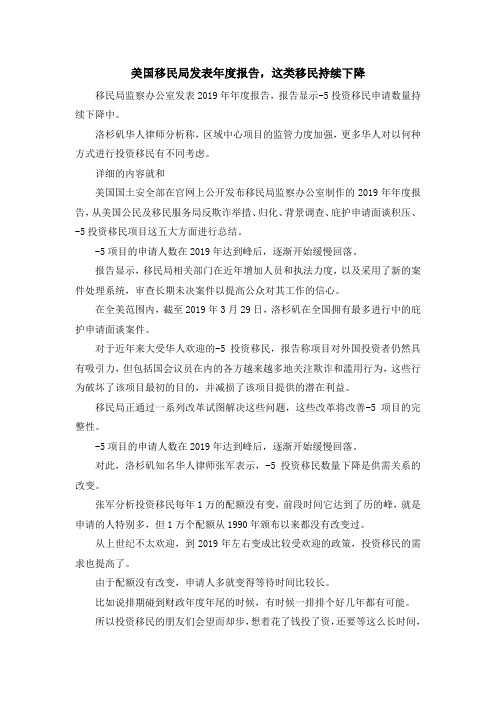 美国移民局发表年度报告，这类移民持续下降

移民局监察办公室发表 2019 年年度报告，报告显示-5 投资移民申请数量持续下降中。

洛杉矶华人律师分析称，区域中心项目的监管力度加强，更多华人对以何种方式进行投资移民有不同考虑。

详细的内容就和

美国国土安全部在官网上公开发布移民局监察办公室制作的 2019 年年度报告，从美国公民及移民服务局反欺诈举措、归化、背景调查、庇护申请面谈积压、-5 投资移民项目这五大方面进行总结。

-5 项目的申请人数在 2019 年达到峰后，逐渐开始缓慢回落。

报告显示，移民局相关部门在近年增加人员和执法力度，以及采用了新的案件处理系统，审查长期未决案件以提高公众对其工作的信心。

在全美范围内，截至 2019 年 3 月 29 日，洛杉矶在全国拥有最多进行中的庇护申请面谈案件。

对于近年来大受华人欢迎的-5 投资移民，报告称项目对外国投资者仍然具有吸引力，但包括国会议员在内的各方越来越多地关注欺诈和滥用行为，这些行为破坏了该项目最初的目的，并减损了该项目提供的潜在利益。

移民局正通过一系列改革试图解决这些问题，这些改革将改善-5 项目的完整性。

-5 项目的申请人数在 2019 年达到峰后，逐渐开始缓慢回落。

对此，洛杉矶知名华人律师张军表示，-5 投资移民数量下降是供需关系的改变。

张军分析投资移民每年 1 万的配额没有变，前段时间它达到了历的峰，就是申请的人特别多，但 1 万个配额从 1990 年颁布以来都没有改变过。

从上世纪不太欢迎，到 2019 年左右变成比较受欢迎的政策，投资移民的需求也提高了。

由于配额没有改变，申请人多就变得等待时间比较长。

比如说排期碰到财政年度年尾的时候，有时候一排排个好几年都有可能。

所以投资移民的朋友们会望而却步，想着花了钱投了资，还要等这么长时间，